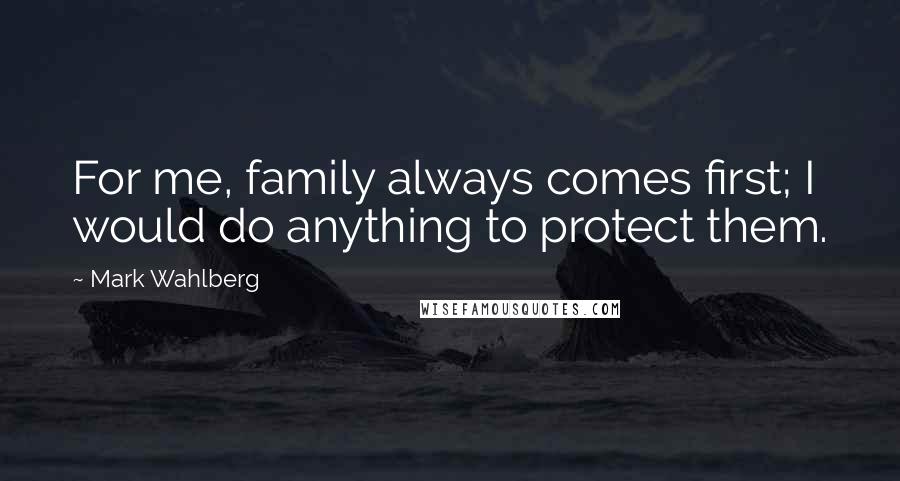 For me, family always comes first; I would do anything to protect them.

~ Mark Wahlberg

WISEFAMOUSQUOTES.COM